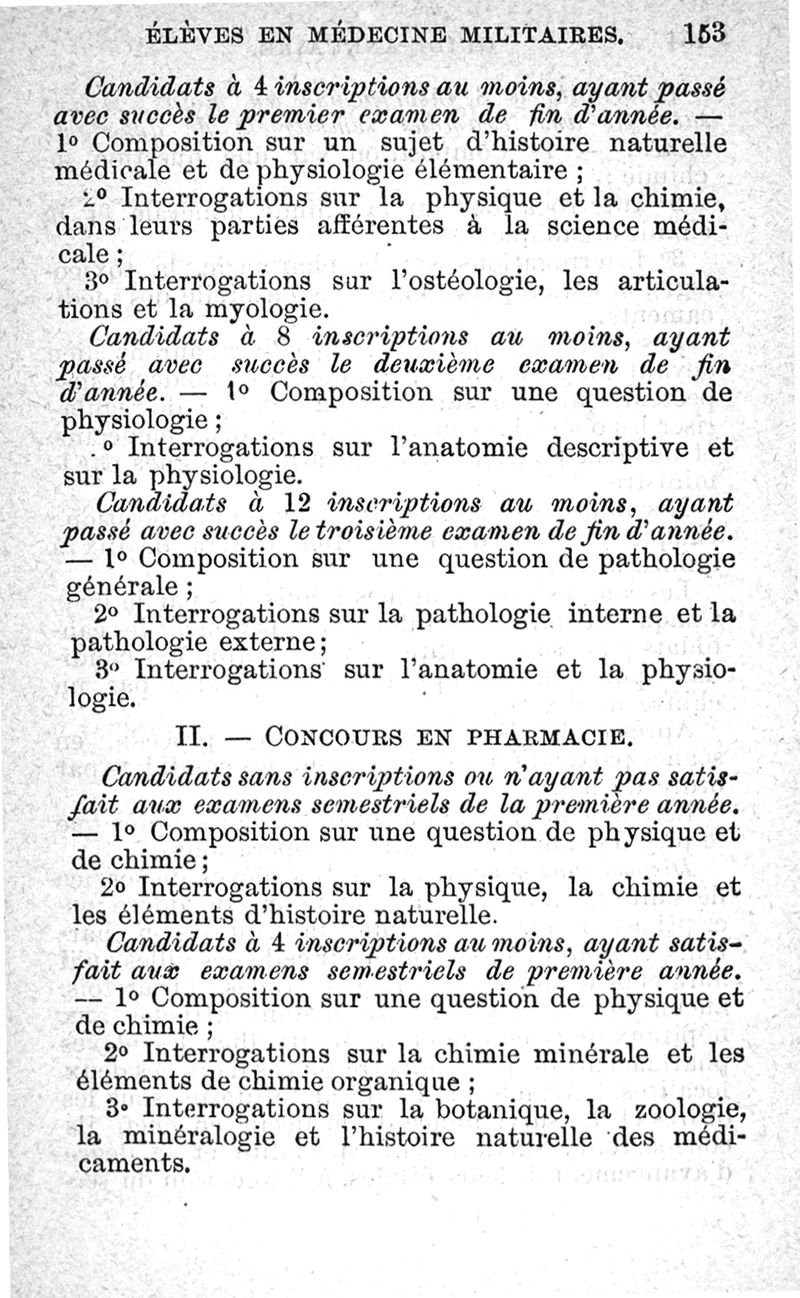 ÉLÈVES EN MÉDECINE MILITAIRES. 153

Candidats à 4 inscriptions au moins, ayant passé avec succès le premier examen de fin d'année. — 1° Composition sur un sujet d'histoire naturelle médicale et de physiologie élémentaire ;

2° Interrogations sur la physique et la chimie, dans leurs parties afférentes à la science médicale ;

3° Interrogations sur l'ostéologie, les articulations et la myologie.

Candidats à 8 inscriptions au moins, ayant passé avec succès le deuxième examen de fin d'année. — 1° Composition sur une question de physiologie ;

.° Interrogations sur l'anatomie descriptive et sur la physiologie.

Candidats à 12 inscriptions au moins, ayant passé avec succès le troisième examen de fin d'année. — 1° Composition sur une question de pathologie générale ;

2° Interrogations sur la pathologie interne et la pathologie externe ;

3° Interrogations sur l'anatomie et la physiologie.

II. — CONCOURS EN PHARMACIE.

Candidats sans inscriptions ou n'ayant pas satisfait aux examens semestriels de la première année. — 1° Composition sur une question de physique et de chimie ;

2° Interrogations sur la physique, la chimie et les éléments d'histoire naturelle.

Candidats à 4 inscriptions au moins, ayant satisfait aux examens semestriels de première année. — 1° Composition sur une question de physique et de chimie ;

2° Interrogations sur la chimie minérale et les éléments de chimie organique ;

3° Interrogations sur la botanique, la zoologie, la minéralogie et l'histoire naturelle des médicaments.